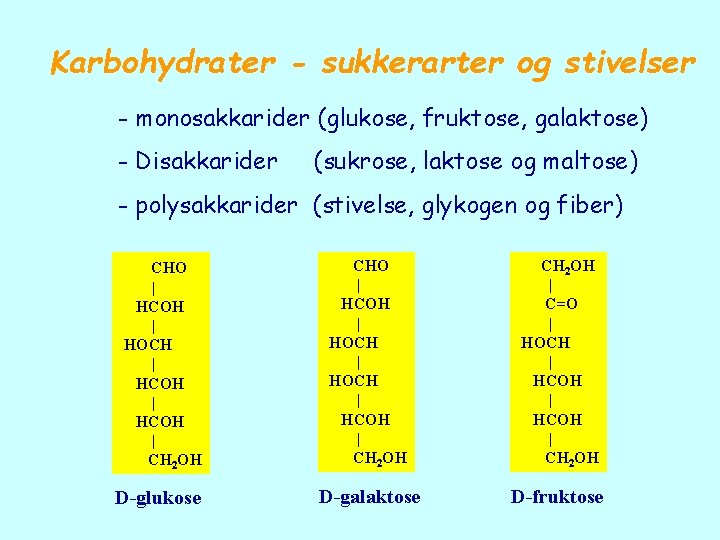 Karbohydrater - sukkerarter og stivelser

- monosakkarider (glukose, fruktose, galaktose)

- Disakkarider (sukrose, laktose og maltose)

- polysakkarider (stivelse, glykogen og fiber)

CHO
|
HCOH
|
HOCH
|
HCOH
|
HCOH
|
$CH_2OH$

D-glukose

CHO
|
HCOH
|
HOCH
|
HOCH
|
HCOH
|
$CH_2OH$

D-galaktose

$CH_2OH$
|
C=O
|
HOCH
|
HCOH
|
HCOH
|
$CH_2OH$

D-fruktose